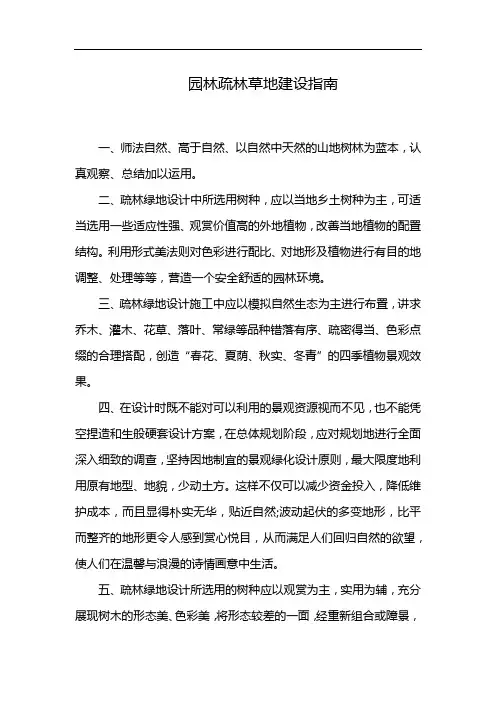 园林疏林草地建设指南

一、师法自然、高于自然、以自然中天然的山地树林为蓝本，认真观察、总结加以运用。

二、疏林绿地设计中所选用树种，应以当地乡土树种为主，可适当选用一些适应性强、观赏价值高的外地植物，改善当地植物的配置结构。利用形式美法则对色彩进行配比、对地形及植物进行有目的地调整、处理等等，营造一个安全舒适的园林环境。

三、疏林绿地设计施工中应以模拟自然生态为主进行布置，讲求乔木、灌木、花草、落叶、常绿等品种错落有序、疏密得当、色彩点缀的合理搭配，创造“春花、夏荫、秋实、冬青”的四季植物景观效果。

四、在设计时既不能对可以利用的景观资源视而不见，也不能凭空捏造和生般硬套设计方案，在总体规划阶段，应对规划地进行全面深入细致的调查，坚持因地制宜的景观绿化设计原则，最大限度地利用原有地型、地貌，少动土方。这样不仅可以减少资金投入，降低维护成本，而且显得朴实无华，贴近自然;波动起伏的多变地形，比平而整齐的地形更令人感到赏心悦目，从而满足人们回归自然的欲望，使人们在温馨与浪漫的诗情画意中生活。

五、疏林绿地设计所选用的树种应以观赏为主，实用为辅，充分展现树木的形态美、色彩美，将形态较差的一面，经重新组合或障景，